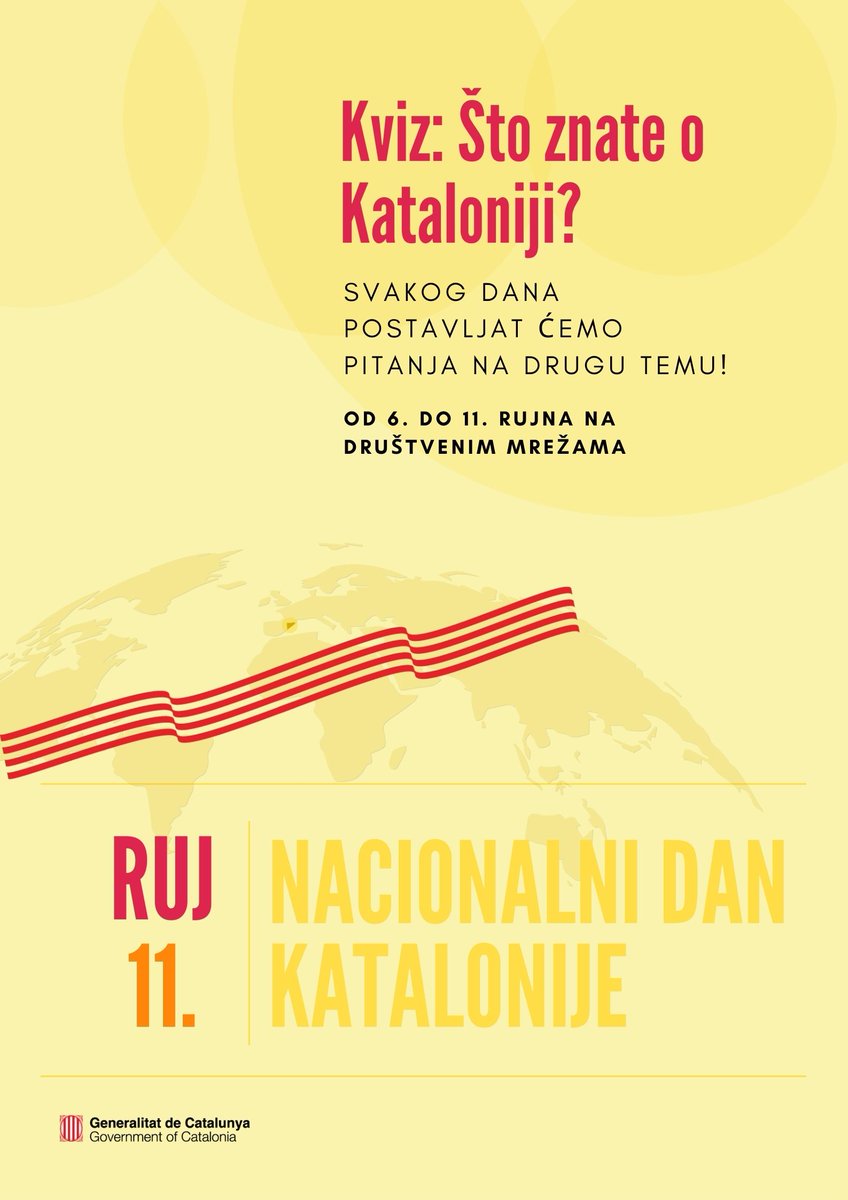 Kviz: Što znate o Kataloniji?

SVAKOG DANA POSTAVLJAT ĆEMO PITANJA NA DRUGU TEMU!

OD 6. DO 11. RUJNA NA DRUŠTVENIM MREŽAMA

RUJ 11.

NACIONALNI DAN KATALONIJE

Generalitat de Catalunya
Government of Catalonia